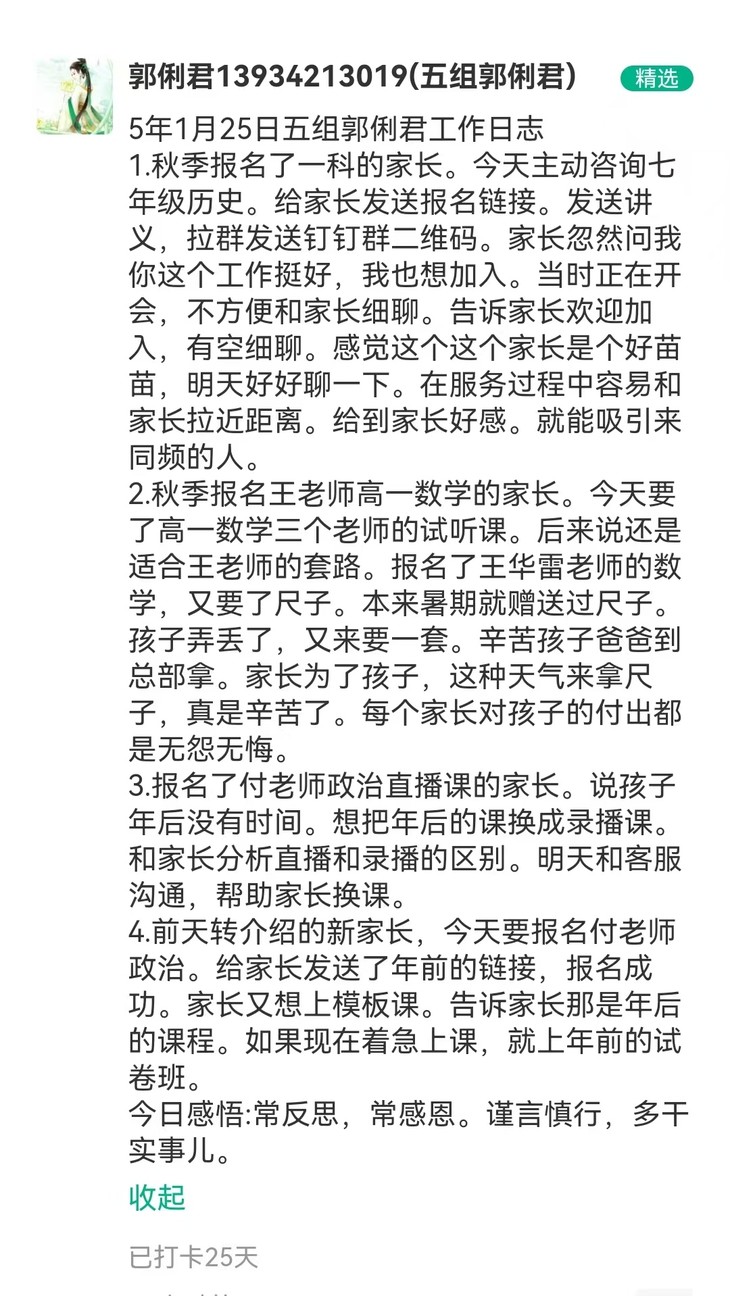 郭俐君13934213019(五组郭俐君)

精选

5年1月25日五组郭俐君工作日志
1.秋季报名了一科的家长。今天主动咨询七年级历史。给家长发送报名链接。发送讲义，拉群发送钉钉群二维码。家长忽然问我你这个工作挺好，我也想加入。当时正在开会，不方便和家长细聊。告诉家长欢迎加入，有空细聊。感觉这个这个家长是个好苗苗，明天好好聊一下。在服务过程中容易和家长拉近距离。给到家长好感。就能吸引来同频的人。
2.秋季报名王老师高一数学的家长。今天要了高一数学三个老师的试听课。后来说还是适合王老师的套路。报名了王华雷老师的数学，又要了尺子。本来暑期就赠送过尺子。孩子弄丢了，又来要一套。辛苦孩子爸爸到总部拿。家长为了孩子，这种天气来拿尺子，真是辛苦了。每个家长对孩子的付出都是无怨无悔。
3.报名了付老师政治直播课的家长。说孩子年后没有时间。想把年后的课换成录播课。和家长分析直播和录播的区别。明天和客服沟通，帮助家长换课。
4.前天转介绍的新家长，今天要报名付老师政治。给家长发送了年前的链接，报名成功。家长又想上模板课。告诉家长那是年后的课程。如果现在着急上课，就上年前的试卷班。
今日感悟:常反思，常感恩。谨言慎行，多干实事儿。

收起

已打卡25天